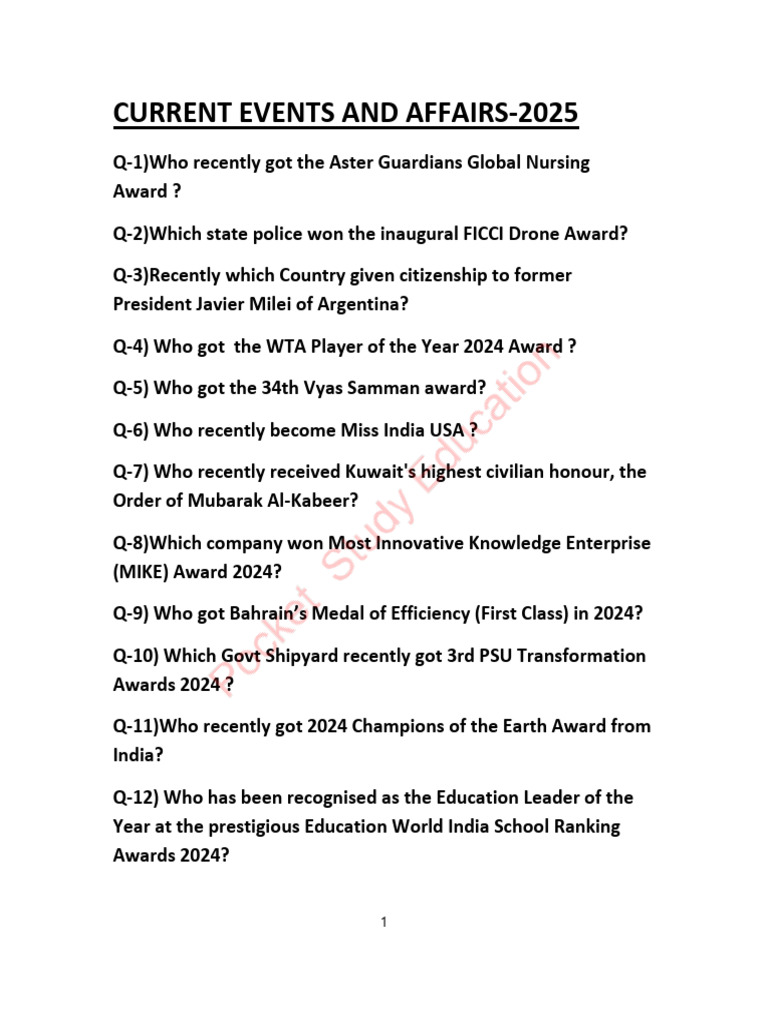 CURRENT EVENTS AND AFFAIRS-2025

Q-1)Who recently got the Aster Guardians Global Nursing Award ?

Q-2)Which state police won the inaugural FICCI Drone Award?

Q-3)Recently which Country given citizenship to former President Javier Milei of Argentina?

Q-4) Who got the WTA Player of the Year 2024 Award ?

Q-5) Who got the 34th Vyas Samman award?

Q-6) Who recently become Miss India USA ?

Q-7) Who recently received Kuwait's highest civilian honour, the Order of Mubarak Al-Kabeer?

Q-8)Which company won Most Innovative Knowledge Enterprise (MIKE) Award 2024?

Q-9) Who got Bahrain's Medal of Efficiency (First Class) in 2024?

Q-10) Which Govt Shipyard recently got 3rd PSU Transformation Awards 2024 ?

Q-11)Who recently got 2024 Champions of the Earth Award from India?

Q-12) Who has been recognised as the Education Leader of the Year at the prestigious Education World India School Ranking Awards 2024?

Pocket Study Education

1